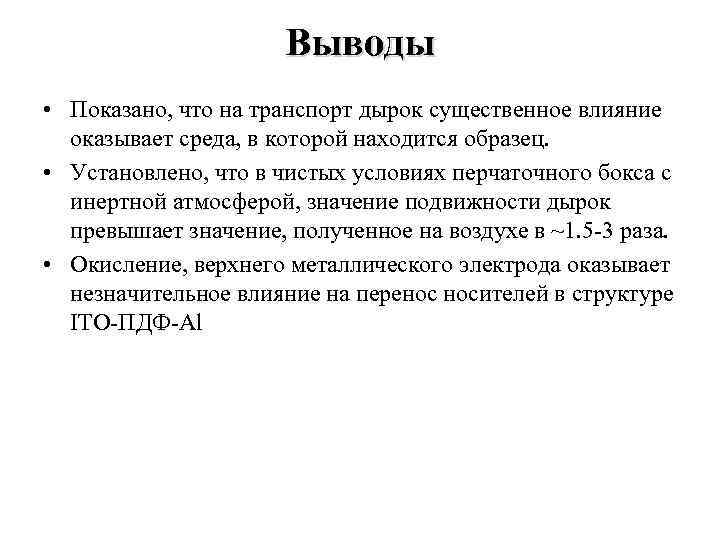 Выводы

• Показано, что на транспорт дырок существенное влияние оказывает среда, в которой находится образец.

• Установлено, что в чистых условиях перчаточного бокса с инертной атмосферой, значение подвижности дырок превышает значение, полученное на воздухе в ~1.5-3 раза.

• Окисление, верхнего металлического электрода оказывает незначительное влияние на перенос носителей в структуре ITO-ПДФ-Al